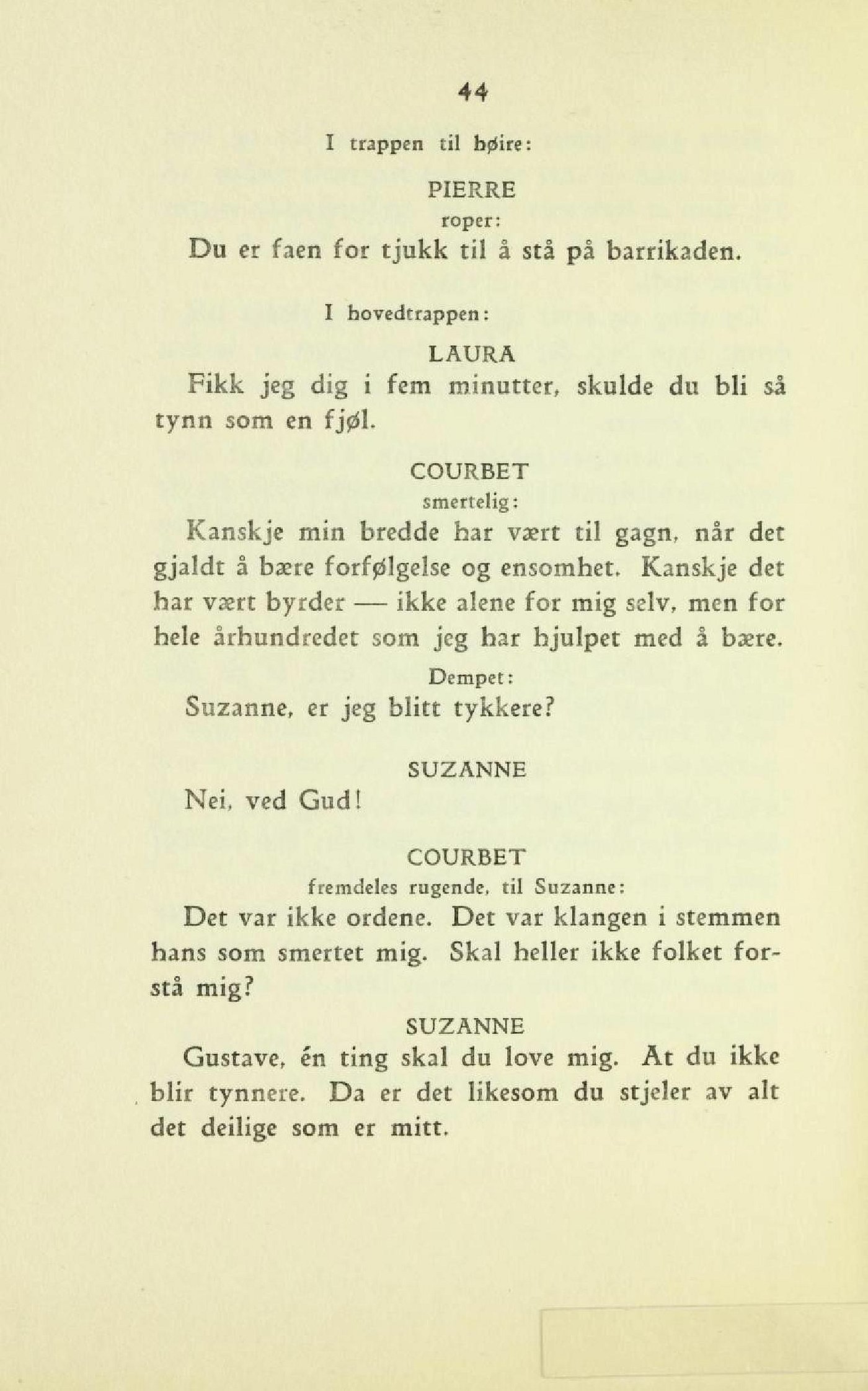 44

I trappen til høire:

PIERRE
roper:

Du er faen for tjukk til å stå på barrikaden.

I hovedtrappen:

LAURA

Fikk jeg dig i fem minutter, skulde du bli så tynn som en fjøl.

COURBET
smertelig:

Kanskje min bredde har vært til gagn, når det gjaldt å bære forfølgelse og ensomhet. Kanskje det har vært byrder — ikke alene for mig selv, men for hele århundredet som jeg har hjulpet med å bære.

Dempet:

Suzanne, er jeg blitt tykkere?

SUZANNE

Nei, ved Gud!

COURBET
fremdeles rugende, til Suzanne:

Det var ikke ordene. Det var klangen i stemmen hans som smertet mig. Skal heller ikke folket forstå mig?

SUZANNE

Gustave, én ting skal du love mig. At du ikke blir tynnere. Da er det likesom du stjeler av alt det deilige som er mitt.